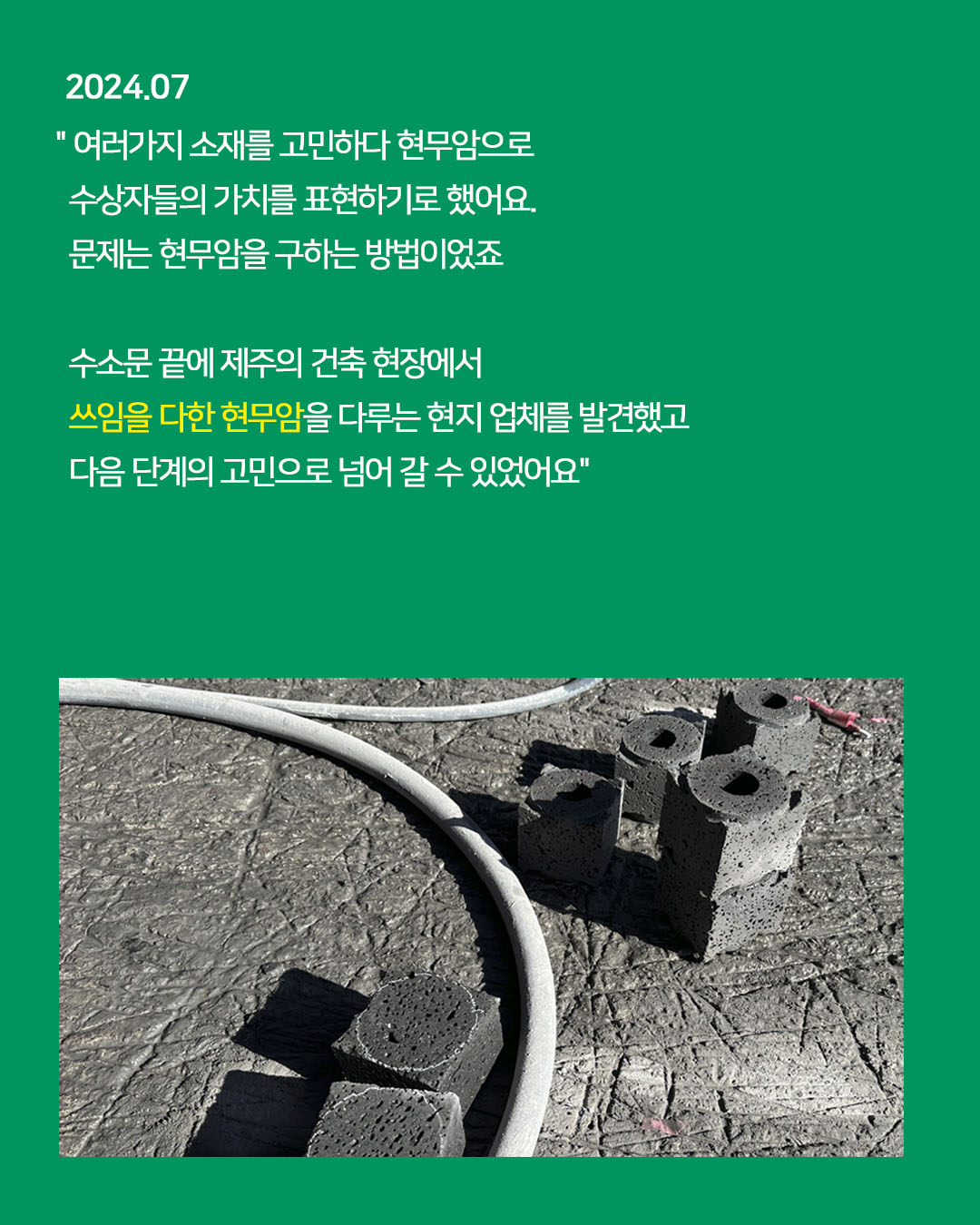 2024.07

" 여러가지 소재를 고민하다 현무암으로 수상자들의 가치를 표현하기로 했어요. 문제는 현무암을 구하는 방법이었죠

수소문 끝에 제주의 건축 현장에서 쓰임을 다한 현무암을 다루는 현지 업체를 발견했고 다음 단계의 고민으로 넘어 갈 수 있었어요"